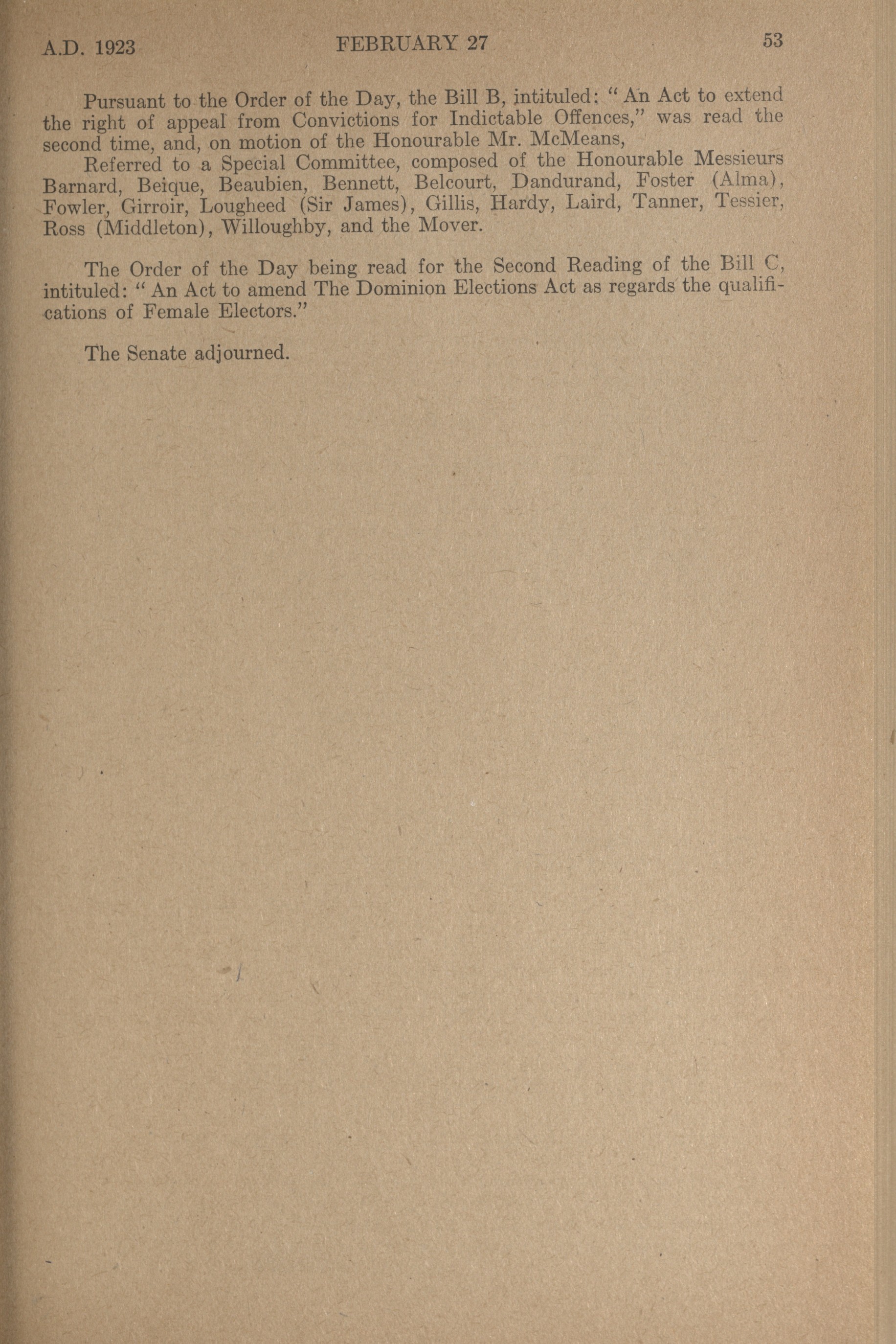 A.D. 1923 FEBRUARY 27 53

Pursuant to the Order of the Day, the Bill B, intituled: "An Act to extend the right of appeal from Convictions for Indictable Offences," was read the second time, and, on motion of the Honourable Mr. McMeans,

Referred to a Special Committee, composed of the Honourable Messieurs Barnard, Beique, Beaubien, Bennett, Belcourt, Dandurand, Foster (Alma), Fowler, Girroir, Lougheed (Sir James), Gillis, Hardy, Laird, Tanner, Tessier, Ross (Middleton), Willoughby, and the Mover.

The Order of the Day being read for the Second Reading of the Bill C, intituled: "An Act to amend The Dominion Elections Act as regards the qualifications of Female Electors."

The Senate adjourned.